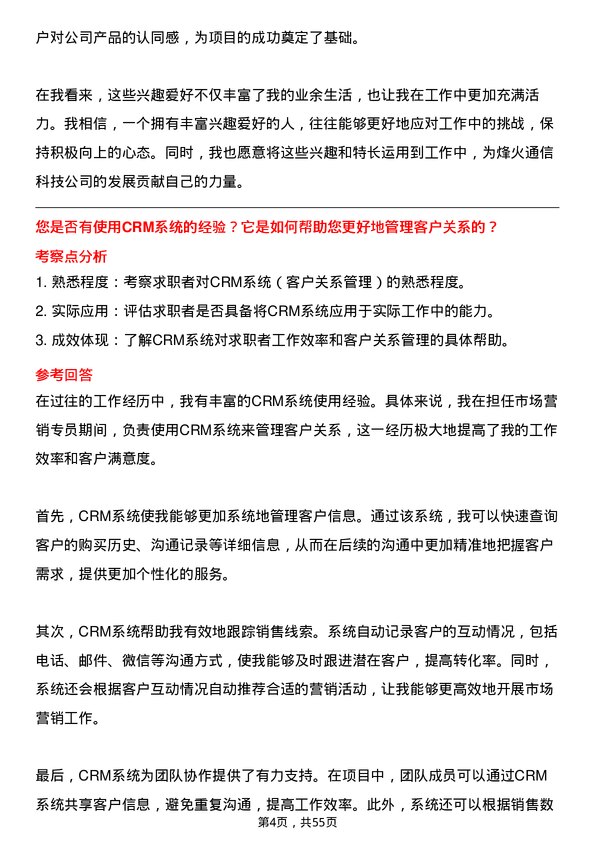 户对公司产品的认同感，为项目的成功奠定了基础。

在我看来，这些兴趣爱好不仅丰富了我的业余生活，也让我在工作中更加充满活力。我相信，一个拥有丰富兴趣爱好的人，往往能够更好地应对工作中的挑战，保持积极向上的心态。同时，我也愿意将这些兴趣和特长运用到工作中，为烽火通信科技公司的发展贡献自己的力量。

您是否有使用CRM系统的经验？它是如何帮助您更好地管理客户关系的？

考察点分析

1. 熟悉程度：考察求职者对CRM系统（客户关系管理）的熟悉程度。

2. 实际应用：评估求职者是否具备将CRM系统应用于实际工作中的能力。

3. 成效体现：了解CRM系统对求职者工作效率和客户关系管理的具体帮助。

参考回答

在过往的工作经历中，我有丰富的CRM系统使用经验。具体来说，我在担任市场营销专员期间，负责使用CRM系统来管理客户关系，这一经历极大地提高了我的工作效率和客户满意度。

首先，CRM系统使我能够更加系统地管理客户信息。通过该系统，我可以快速查询客户的购买历史、沟通记录等详细信息，从而在后续的沟通中更加精准地把握客户需求，提供更加个性化的服务。

其次，CRM系统帮助我有效地跟踪销售线索。系统自动记录客户的互动情况，包括电话、邮件、微信等沟通方式，使我能够及时跟进潜在客户，提高转化率。同时，系统还会根据客户互动情况自动推荐合适的营销活动，让我能够更高效地开展市场营销工作。

最后，CRM系统为团队协作提供了有力支持。在项目中，团队成员可以通过CRM系统共享客户信息，避免重复沟通，提高工作效率。此外，系统还可以根据销售数

第4页，共55页